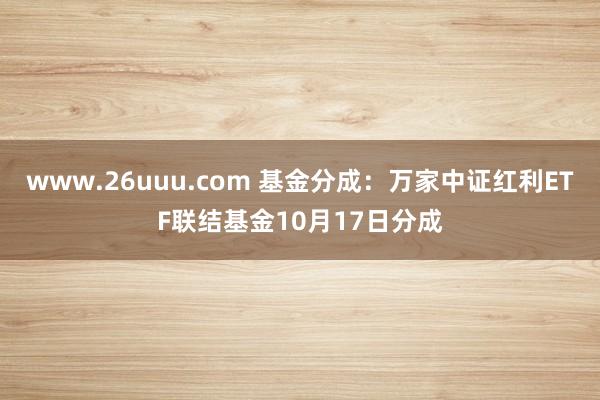 www.26uuu.com 基金分成：万家中证红利ETF联结基金10月17日分成